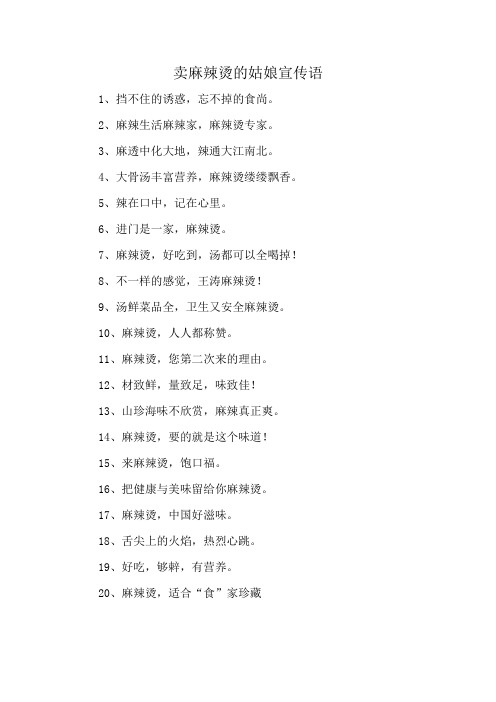 卖麻辣烫的姑娘宣传语

1、挡不住的诱惑，忘不掉的食尚。

2、麻辣生活麻辣家，麻辣烫专家。

3、麻透中化大地，辣通大江南北。

4、大骨汤丰富营养，麻辣烫缕缕飘香。

5、辣在口中，记在心里。

6、进门是一家，麻辣烫。

7、麻辣烫，好吃到，汤都可以全喝掉！

8、不一样的感觉，王涛麻辣烫！

9、汤鲜菜品全，卫生又安全麻辣烫。

10、麻辣烫，人人都称赞。

11、麻辣烫，您第二次来的理由。

12、材致鲜，量致足，味致佳！

13、山珍海味不欣赏，麻辣真正爽。

14、麻辣烫，要的就是这个味道！

15、来麻辣烫，饱口福。

16、把健康与美味留给你麻辣烫。

17、麻辣烫，中国好滋味。

18、舌尖上的火焰，热烈心跳。

19、好吃，够辣，有营养。

20、麻辣烫，适合“食”家珍藏